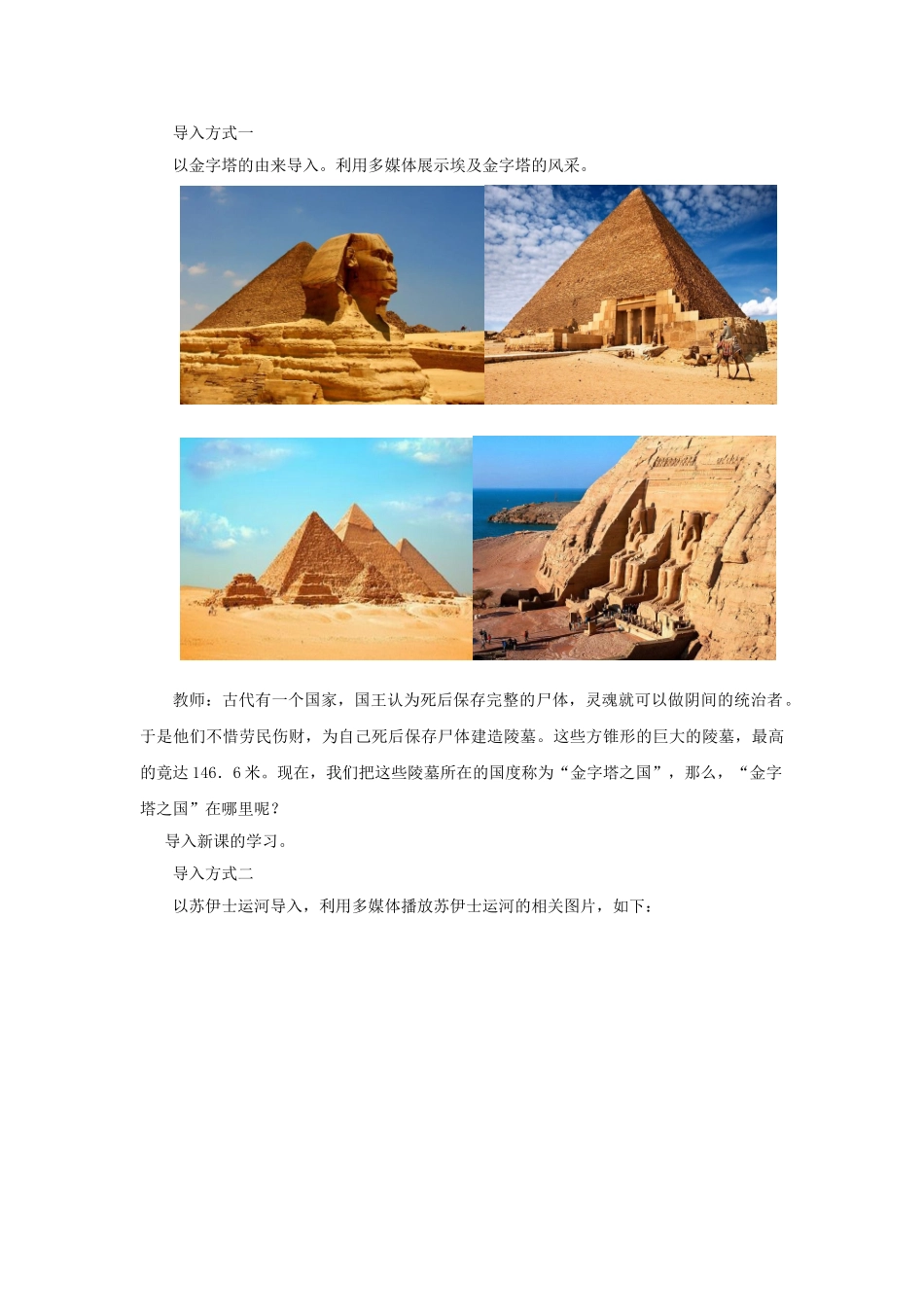 导入方式一

以金字塔的由来导入。利用多媒体展示埃及金字塔的风采。

教师：古代有一个国家，国王认为死后保存完整的尸体，灵魂就可以做阴间的统治者。于是他们不惜劳民伤财，为自己死后保存尸体建造陵墓。这些方锥形的巨大的陵墓，最高的竟达146．6米。现在，我们把这些陵墓所在的国度称为“金字塔之国”，那么，“金字塔之国”在哪里呢？

导入新课的学习。

导入方式二

以苏伊士运河导入，利用多媒体播放苏伊士运河的相关图片，如下：